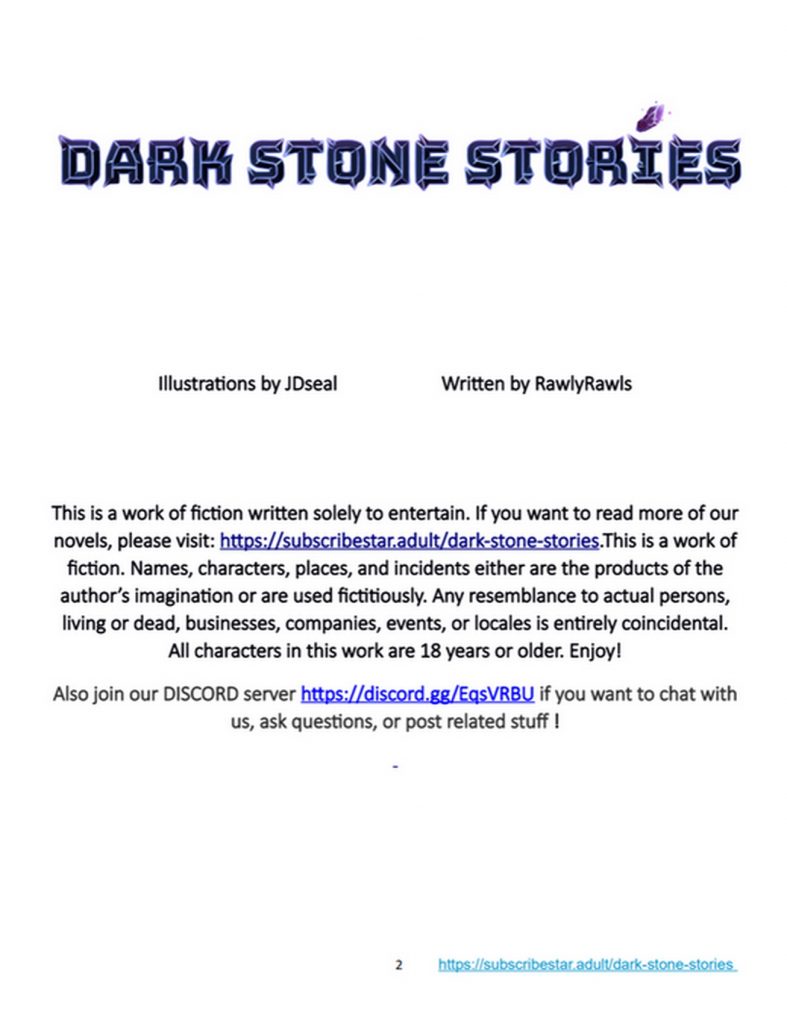 DARK STONE STORIES

Illustrations by JDseal Written by RawlyRawls

This is a work of fiction written solely to entertain. If you want to read more of our novels, please visit: https://subscribestar.adult/dark-stone-stories.This is a work of fiction. Names, characters, places, and incidents either are the products of the author's imagination or are used fictitiously. Any resemblance to actual persons, living or dead, businesses, companies, events, or locales is entirely coincidental. All characters in this work are 18 years or older. Enjoy!

Also join our DISCORD server https://discord.gg/EqsVRBU if you want to chat with us, ask questions, or post related stuff !

2 https://subscribestar.adult/dark-stone-stories